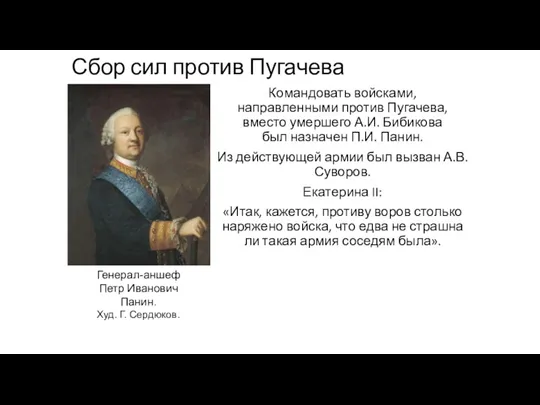 Сбор сил против Пугачева

Командовать войсками, направленными против Пугачева, вместо умершего А.И. Бибикова был назначен П.И. Панин.

Из действующей армии был вызван А.В. Суворов.

Екатерина II:

«Итак, кажется, противу воров столько наряжено войска, что едва не страшна ли такая армия соседям была».

Генерал-аншеф Петр Иванович Панин.
Худ. Г. Сердюков.